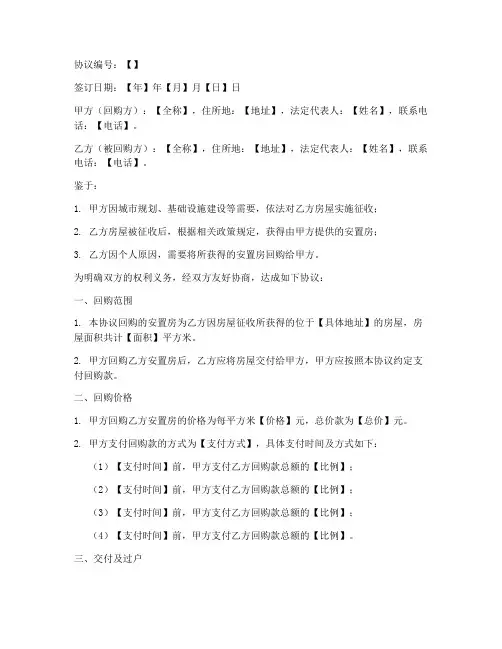 协议编号：【】

签订日期：【年】年【月】月【日】日

甲方（回购方）：【全称】，住所地：【地址】，法定代表人：【姓名】，联系电话：【电话】。

乙方（被回购方）：【全称】，住所地：【地址】，法定代表人：【姓名】，联系电话：【电话】。

鉴于：

1. 甲方因城市规划、基础设施建设等需要，依法对乙方房屋实施征收；

2. 乙方房屋被征收后，根据相关政策规定，获得由甲方提供的安置房；

3. 乙方因个人原因，需要将所获得的安置房回购给甲方。

为明确双方的权利义务，经双方友好协商，达成如下协议：

一、回购范围

1. 本协议回购的安置房为乙方因房屋征收所获得的位于【具体地址】的房屋，房屋面积共计【面积】平方米。

2. 甲方回购乙方安置房后，乙方应将房屋交付给甲方，甲方应按照本协议约定支付回购款。

二、回购价格

1. 甲方回购乙方安置房的价格为每平方米【价格】元，总价款为【总价】元。

2. 甲方支付回购款的方式为【支付方式】，具体支付时间及方式如下：

（1）【支付时间】前，甲方支付乙方回购款总额的【比例】；

（2）【支付时间】前，甲方支付乙方回购款总额的【比例】；

（3）【支付时间】前，甲方支付乙方回购款总额的【比例】；

（4）【支付时间】前，甲方支付乙方回购款总额的【比例】。

三、交付及过户